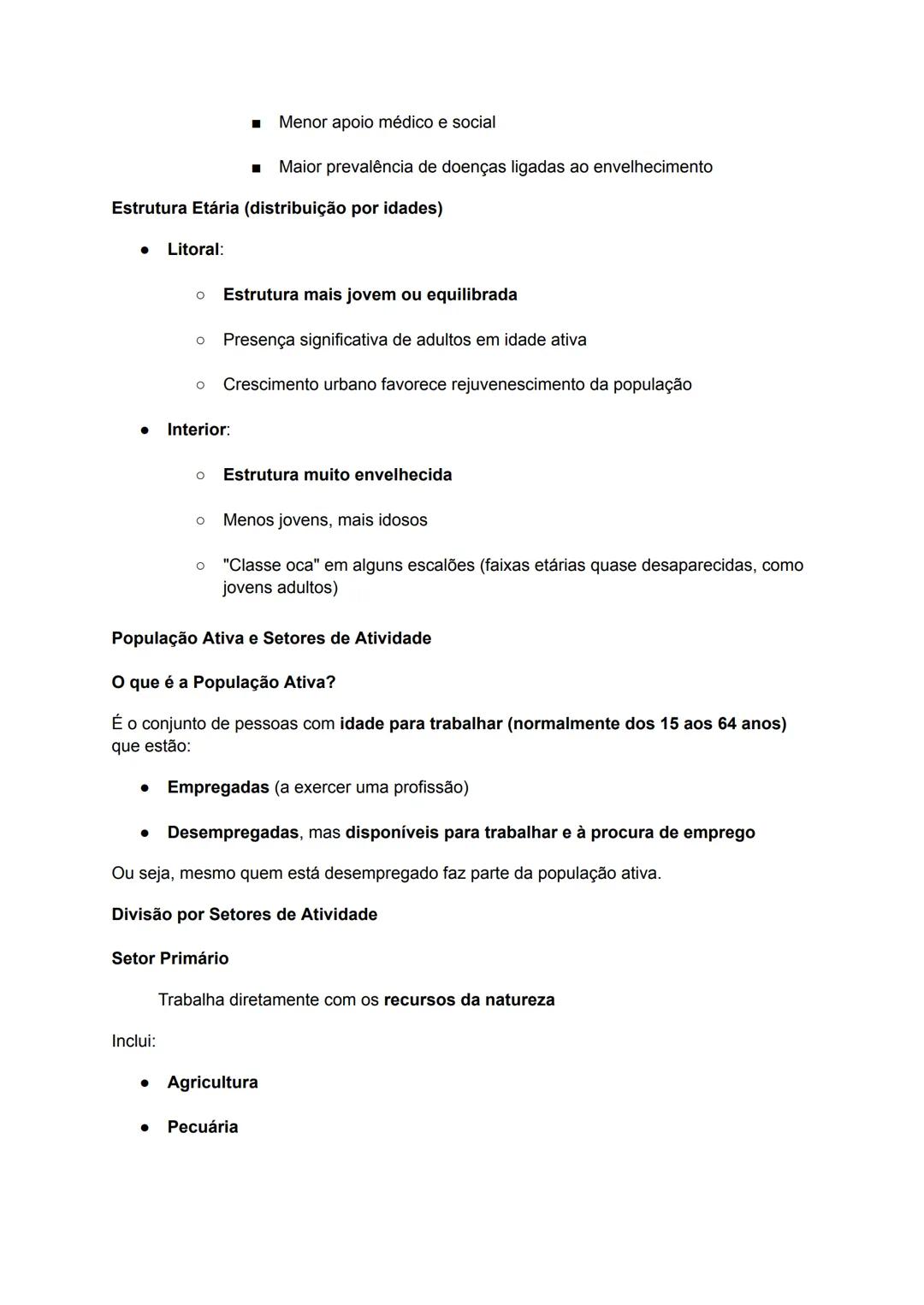 ■ Menor apoio médico e social

■ Maior prevalência de doenças ligadas ao envelhecimento

Estrutura Etária (distribuição por idades)

● Litoral:

○ Estrutura mais jovem ou equilibrada

○ Presença significativa de adultos em idade ativa

○ Crescimento urbano favorece rejuvenescimento da população

● Interior:

○ Estrutura muito envelhecida

○ Menos jovens, mais idosos

○ "Classe oca" em alguns escalões (faixas etárias quase desaparecidas, como jovens adultos)

População Ativa e Setores de Atividade

O que é a População Ativa?

É o conjunto de pessoas com idade para trabalhar (normalmente dos 15 aos 64 anos) que estão:

● Empregadas (a exercer uma profissão)

● Desempregadas, mas disponíveis para trabalhar e à procura de emprego

Ou seja, mesmo quem está desempregado faz parte da população ativa.

Divisão por Setores de Atividade

Setor Primário

Trabalha diretamente com os recursos da natureza

Inclui:

● Agricultura

● Pecuária